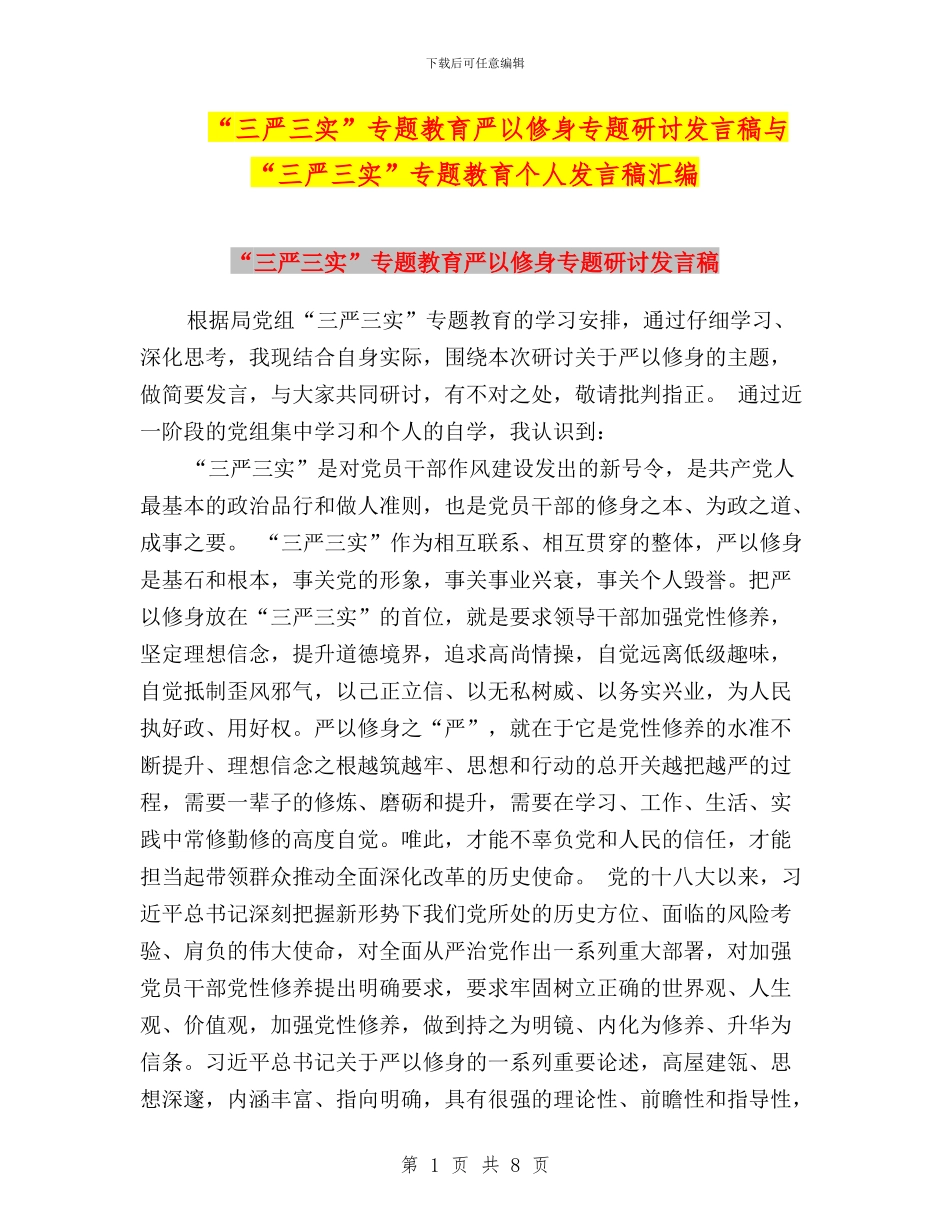 下载后可任意编辑

“三严三实”专题教育严以修身专题研讨发言稿与“三严三实”专题教育个人发言稿汇编

“三严三实”专题教育严以修身专题研讨发言稿

根据局党组“三严三实”专题教育的学习安排，通过仔细学习、深化思考，我现结合自身实际，围绕本次研讨关于严以修身的主题，做简要发言，与大家共同研讨，有不对之处，敬请批判指正。 通过近一阶段的党组集中学习和个人的自学，我认识到：

“三严三实”是对党员干部作风建设发出的新号令，是共产党人最基本的政治品行和做人准则，也是党员干部的修身之本、为政之道、成事之要。 “三严三实”作为相互联系、相互贯穿的整体，严以修身是基石和根本，事关党的形象，事关事业兴衰，事关个人毁誉。把严以修身放在“三严三实”的首位，就是要求领导干部加强党性修养，坚定理想信念，提升道德境界，追求高尚情操，自觉远离低级趣味，自觉抵制歪风邪气，以己正立信、以无私树威、以务实兴业，为人民执好政、用好权。严以修身之“严”，就在于它是党性修养的水准不断提升、理想信念之根越筑越牢、思想和行动的总开关越把越严的过程，需要一辈子的修炼、磨砺和提升，需要在学习、工作、生活、实践中常修勤修的高度自觉。唯此，才能不辜负党和人民的信任，才能担当起带领群众推动全面深化改革的历史使命。 党的十八大以来，习近平总书记深刻把握新形势下我们党所处的历史方位、面临的风险考验、肩负的伟大使命，对全面从严治党作出一系列重大部署，对加强党员干部党性修养提出明确要求，要求牢固树立正确的世界观、人生观、价值观，加强党性修养，做到持之为明镜、内化为修养、升华为信条。习近平总书记关于严以修身的一系列重要论述，高屋建瓴、思想深邃，内涵丰富、指向明确，具有很强的理论性、前瞻性和指导性，

第 1 页 共 8 页